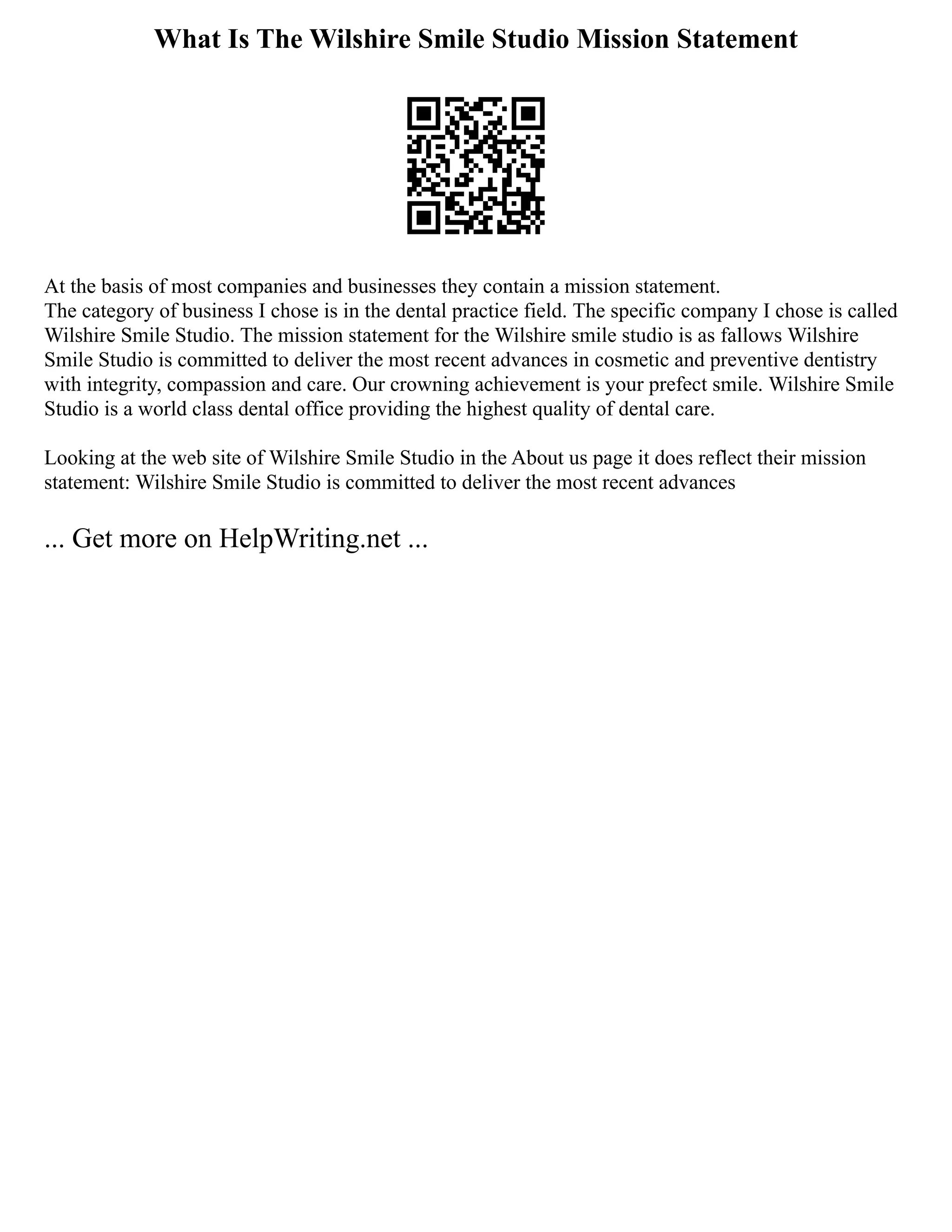 What Is The Wilshire Smile Studio Mission Statement

At the basis of most companies and businesses they contain a mission statement.
The category of business I chose is in the dental practice field. The specific company I chose is called Wilshire Smile Studio. The mission statement for the Wilshire smile studio is as fallows Wilshire Smile Studio is committed to deliver the most recent advances in cosmetic and preventive dentistry with integrity, compassion and care. Our crowning achievement is your prefect smile. Wilshire Smile Studio is a world class dental office providing the highest quality of dental care.

Looking at the web site of Wilshire Smile Studio in the About us page it does reflect their mission statement: Wilshire Smile Studio is committed to deliver the most recent advances

... Get more on HelpWriting.net ...